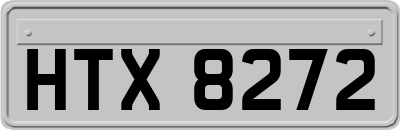 HTX 8272